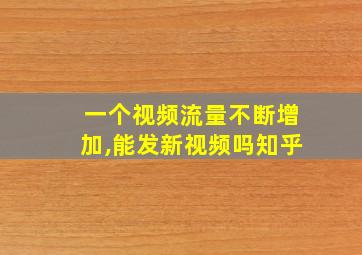 一个视频流量不断增加,能发新视频吗知乎